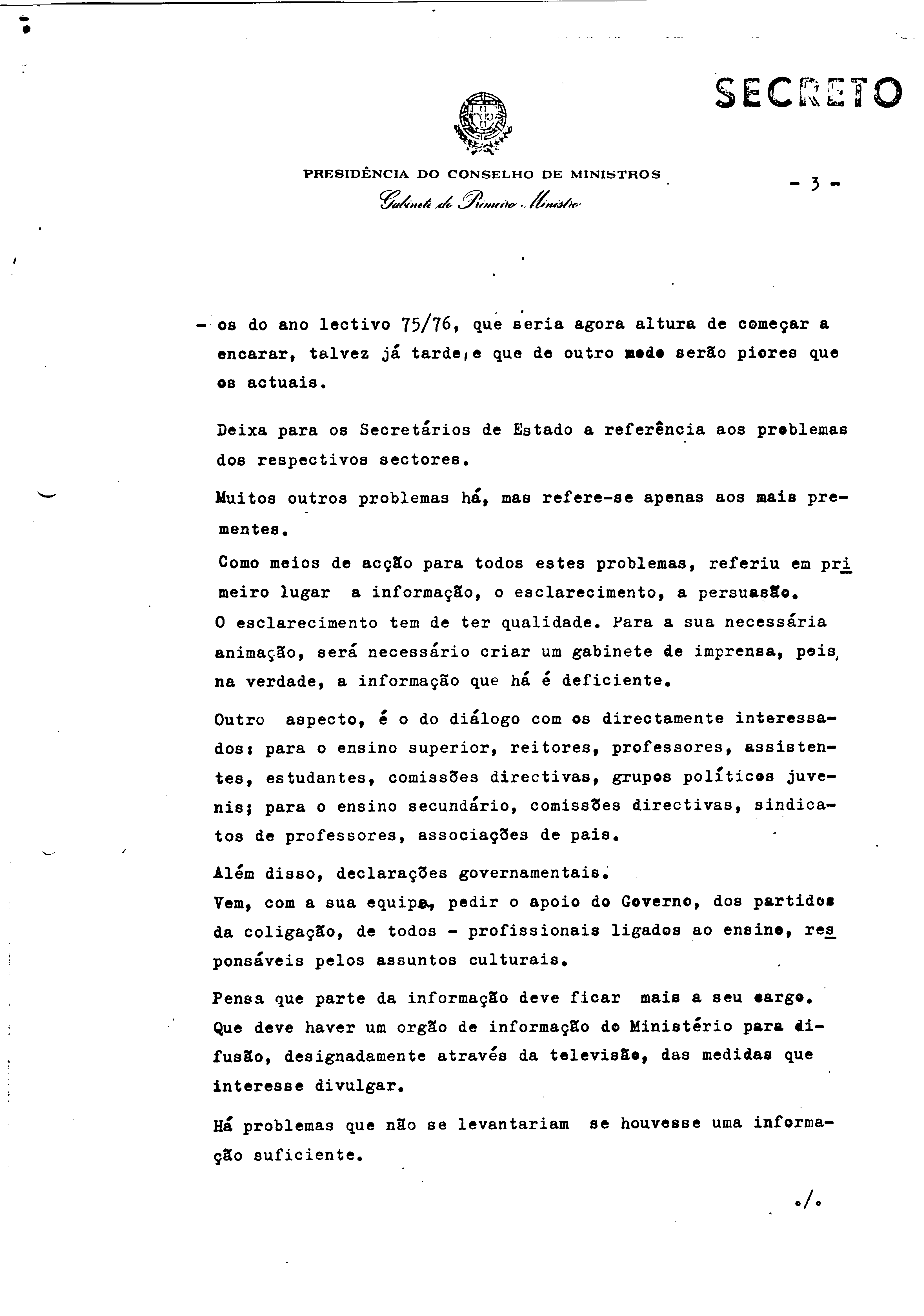 SECRETO

PRESIDÊNCIA DO CONSELHO DE MINISTROS
Gabinete do Primeiro Ministro

- 3 -

- os do ano lectivo 75/76, que seria agora altura de começar a encarar, talvez já tarde, e que de outro modo serão piores que os actuais.

Deixa para os Secretários de Estado a referência aos problemas dos respectivos sectores.

Muitos outros problemas há, mas refere-se apenas aos mais prementes.

Como meios de acção para todos estes problemas, referiu em primeiro lugar a informação, o esclarecimento, a persuasão.
O esclarecimento tem de ter qualidade. Para a sua necessária animação, será necessário criar um gabinete de imprensa, pois, na verdade, a informação que há é deficiente.

Outro aspecto, é o do diálogo com os directamente interessados: para o ensino superior, reitores, professores, assistentes, estudantes, comissões directivas, grupos políticos juvenis; para o ensino secundário, comissões directivas, sindicatos de professores, associações de pais.

Além disso, declarações governamentais.
Vem, com a sua equipa, pedir o apoio do Governo, dos partidos da coligação, de todos - profissionais ligados ao ensino, responsáveis pelos assuntos culturais.

Pensa que parte da informação deve ficar mais a seu cargo. Que deve haver um orgão de informação do Ministério para difusão, designadamente através da televisão, das medidas que interesse divulgar.

Há problemas que não se levantariam se houvesse uma informação suficiente.

./.